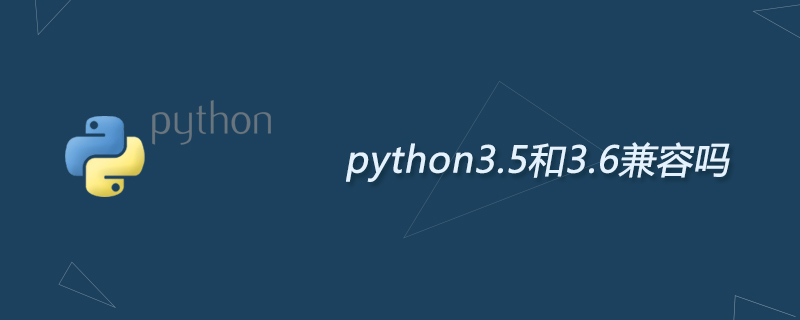 python

python3.5和3.6兼容吗